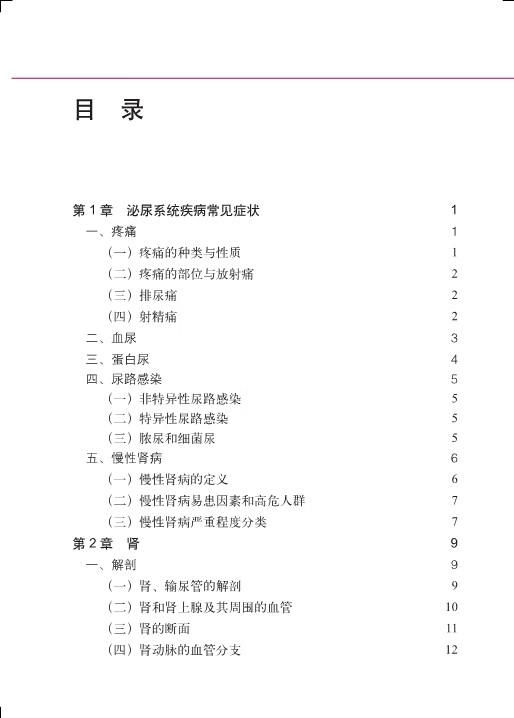 目　录

第 1 章　泌尿系统疾病常见症状　1
一、疼痛　1
（一）疼痛的种类与性质　1
（二）疼痛的部位与放射痛　2
（三）排尿痛　2
（四）射精痛　2
二、血尿　3
三、蛋白尿　4
四、尿路感染　5
（一）非特异性尿路感染　5
（二）特异性尿路感染　5
（三）脓尿和细菌尿　5
五、慢性肾病　6
（一）慢性肾病的定义　6
（二）慢性肾病易患因素和高危人群　7
（三）慢性肾病严重程度分类　7
第 2 章　肾　9
一、解剖　9
（一）肾、输尿管的解剖　9
（二）肾和肾上腺及其周围的血管　10
（三）肾的断面　11
（四）肾动脉的血管分支　12